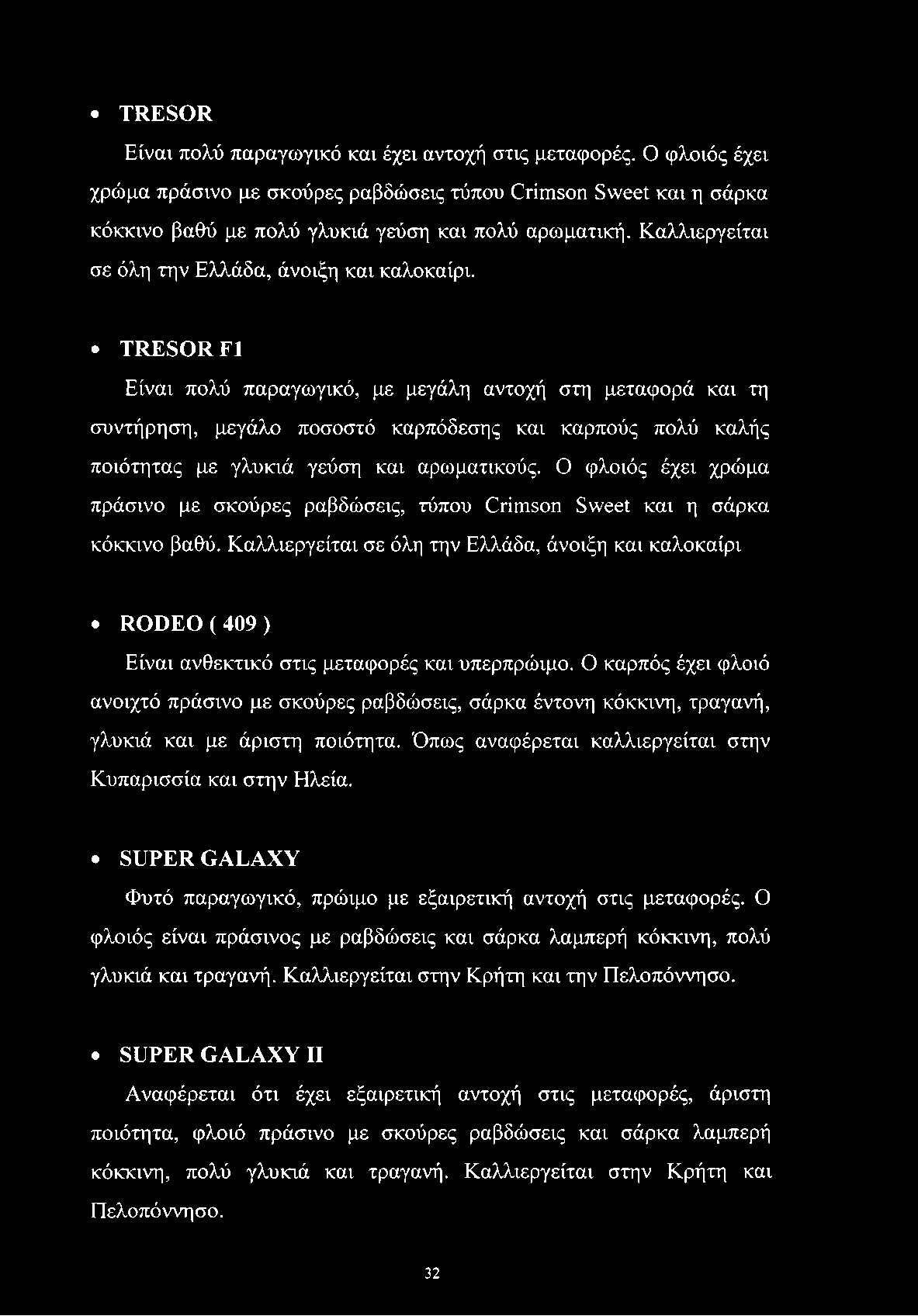 • TRESOR

Είναι πολύ παραγωγικό και έχει αντοχή στις μεταφορές. Ο φλοιός έχει χρώμα πράσινο με σκούρες ραβδώσεις τύπου Crimson Sweet και η σάρκα κόκκινο βαθύ με πολύ γλυκιά γεύση και πολύ αρωματική. Καλλιεργείται σε όλη την Ελλάδα, άνοιξη και καλοκαίρι.

• TRESOR F1

Είναι πολύ παραγωγικό, με μεγάλη αντοχή στη μεταφορά και τη συντήρηση, μεγάλο ποσοστό καρπόδεσης και καρπούς πολύ καλής ποιότητας με γλυκιά γεύση και αρωματικούς. Ο φλοιός έχει χρώμα πράσινο με σκούρες ραβδώσεις, τύπου Crimson Sweet και η σάρκα κόκκινο βαθύ. Καλλιεργείται σε όλη την Ελλάδα, άνοιξη και καλοκαίρι

• RODEO ( 409 )

Είναι ανθεκτικό στις μεταφορές και υπερπρώιμο. Ο καρπός έχει φλοιό ανοιχτό πράσινο με σκούρες ραβδώσεις, σάρκα έντονη κόκκινη, τραγανή, γλυκιά και με άριστη ποιότητα. Όπως αναφέρεται καλλιεργείται στην Κυπαρισσία και στην Ηλεία.

• SUPER GALAXY

Φυτό παραγωγικό, πρώιμο με εξαιρετική αντοχή στις μεταφορές. Ο φλοιός είναι πράσινος με ραβδώσεις και σάρκα λαμπερή κόκκινη, πολύ γλυκιά και τραγανή. Καλλιεργείται στην Κρήτη και την Πελοπόννησο.

• SUPER GALAXY II

Αναφέρεται ότι έχει εξαιρετική αντοχή στις μεταφορές, άριστη ποιότητα, φλοιό πράσινο με σκούρες ραβδώσεις και σάρκα λαμπερή κόκκινη, πολύ γλυκιά και τραγανή. Καλλιεργείται στην Κρήτη και Πελοπόννησο.

32